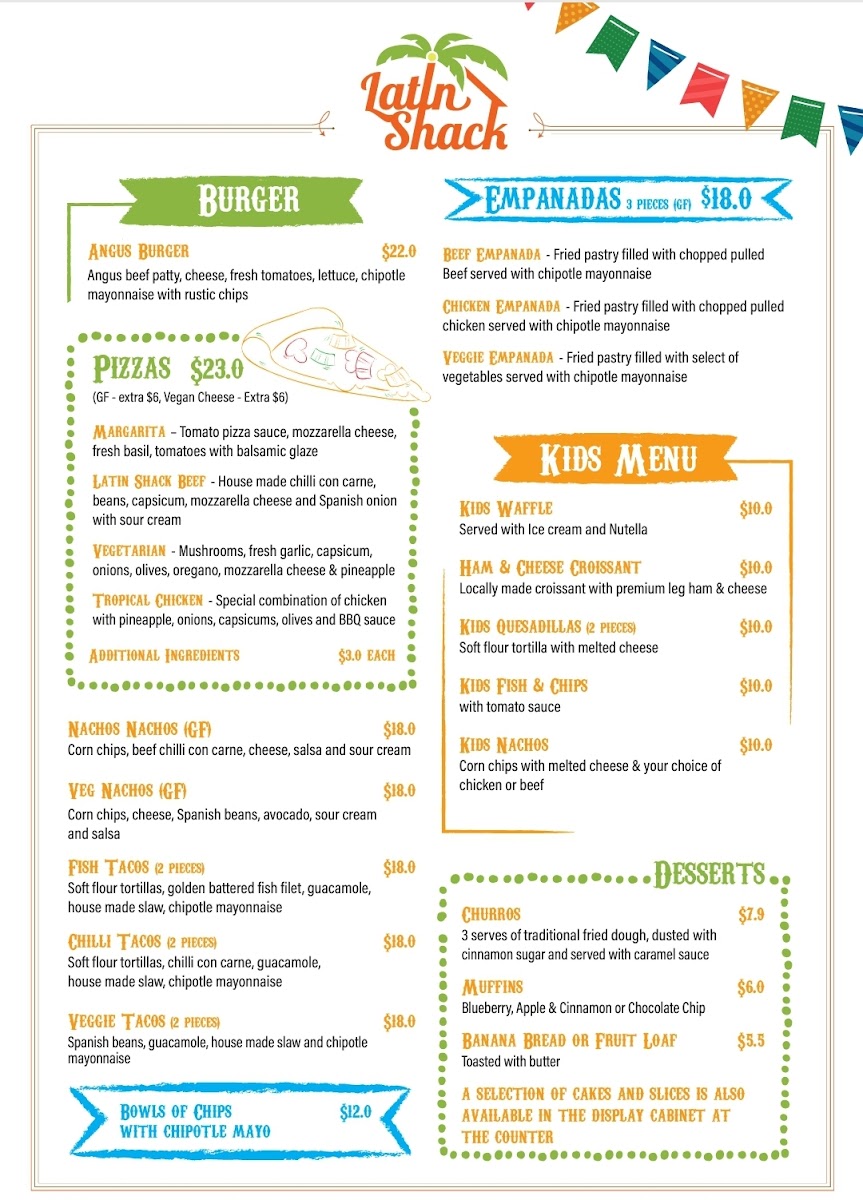 Latin Shack

BURGER

ANGUS BURGER $22.0
Angus beef patty, cheese, fresh tomatoes, lettuce, chipotle mayonnaise with rustic chips

PIZZAS $23.0
(GF - extra $6, Vegan Cheese - Extra $6)

MARGARITA – Tomato pizza sauce, mozzarella cheese, fresh basil, tomatoes with balsamic glaze

LATIN SHACK BEEF - House made chilli con carne, beans, capsicum, mozzarella cheese and Spanish onion with sour cream

VEGETARIAN - Mushrooms, fresh garlic, capsicum, onions, olives, oregano, mozzarella cheese & pineapple

TROPICAL CHICKEN - Special combination of chicken with pineapple, onions, capsicums, olives and BBQ sauce

ADDITIONAL INGREDIENTS $3.0 EACH

NACHOS NACHOS (GF) $18.0
Corn chips, beef chilli con carne, cheese, salsa and sour cream

VEG NACHOS (GF) $18.0
Corn chips, cheese, Spanish beans, avocado, sour cream and salsa

FISH TACOS (2 PIECES) $18.0
Soft flour tortillas, golden battered fish filet, guacamole, house made slaw, chipotle mayonnaise

CHILLI TACOS (2 PIECES) $18.0
Soft flour tortillas, chilli con carne, guacamole, house made slaw, chipotle mayonnaise

VEGGIE TACOS (2 PIECES) $18.0
Spanish beans, guacamole, house made slaw and chipotle mayonnaise

BOWLS OF CHIPS WITH CHIPOTLE MAYO $12.0

EMPANADAS 3 PIECES (GF) $18.0

BEEF EMPANADA - Fried pastry filled with chopped pulled Beef served with chipotle mayonnaise

CHICKEN EMPANADA - Fried pastry filled with chopped pulled chicken served with chipotle mayonnaise

VEGGIE EMPANADA - Fried pastry filled with select of vegetables served with chipotle mayonnaise

KIDS MENU

KIDS WAFFLE $10.0
Served with Ice cream and Nutella

HAM & CHEESE CROISSANT $10.0
Locally made croissant with premium leg ham & cheese

KIDS QUESADILLAS (2 PIECES) $10.0
Soft flour tortilla with melted cheese

KIDS FISH & CHIPS $10.0
with tomato sauce

KIDS NACHOS $10.0
Corn chips with melted cheese & your choice of chicken or beef

DESSERTS

CHURROS $7.9
3 serves of traditional fried dough, dusted with cinnamon sugar and served with caramel sauce

MUFFINS $6.0
Blueberry, Apple & Cinnamon or Chocolate Chip

BANANA BREAD OR FRUIT LOAF $5.5
Toasted with butter

A SELECTION OF CAKES AND SLICES IS ALSO AVAILABLE IN THE DISPLAY CABINET AT THE COUNTER